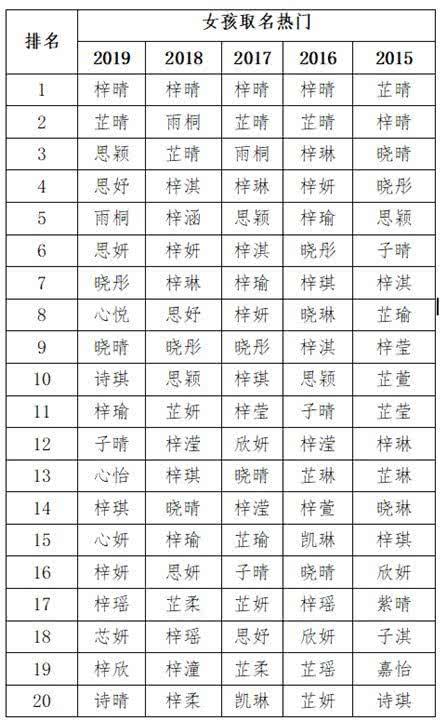 | 排名 | 女孩取名热门 | | | | |
|---|---|---|---|---|---|
| | 2019 | 2018 | 2017 | 2016 | 2015 |
| 1 | 梓晴 | 梓晴 | 梓晴 | 梓晴 | 芷晴 |
| 2 | 芷晴 | 雨桐 | 芷晴 | 芷晴 | 梓晴 |
| 3 | 思颖 | 芷晴 | 雨桐 | 梓琳 | 晓晴 |
| 4 | 思妤 | 梓淇 | 梓琳 | 梓妍 | 晓彤 |
| 5 | 雨桐 | 梓涵 | 思颖 | 梓瑜 | 思颖 |
| 6 | 思妍 | 梓妍 | 梓淇 | 晓彤 | 子晴 |
| 7 | 晓彤 | 梓琳 | 梓瑜 | 梓琪 | 梓淇 |
| 8 | 心悦 | 思妤 | 梓妍 | 晓琳 | 芷瑜 |
| 9 | 晓晴 | 晓彤 | 晓彤 | 梓淇 | 梓莹 |
| 10 | 诗琪 | 思颖 | 梓琪 | 思颖 | 芷萱 |
| 11 | 梓瑜 | 芷妍 | 梓莹 | 子晴 | 芷莹 |
| 12 | 子晴 | 梓滢 | 欣妍 | 梓滢 | 梓琳 |
| 13 | 心怡 | 梓琪 | 晓晴 | 芷琳 | 芷琳 |
| 14 | 梓琪 | 晓晴 | 梓滢 | 梓萱 | 晓琳 |
| 15 | 心妍 | 梓瑜 | 芷瑜 | 凯琳 | 梓琪 |
| 16 | 梓妍 | 思妍 | 子晴 | 晓晴 | 欣妍 |
| 17 | 梓瑶 | 芷柔 | 芷妍 | 梓瑶 | 紫晴 |
| 18 | 芯妍 | 梓瑶 | 思妤 | 欣妍 | 子淇 |
| 19 | 梓欣 | 梓潼 | 芷柔 | 芷瑶 | 嘉怡 |
| 20 | 诗晴 | 梓柔 | 凯琳 | 芷妍 | 诗琪 |